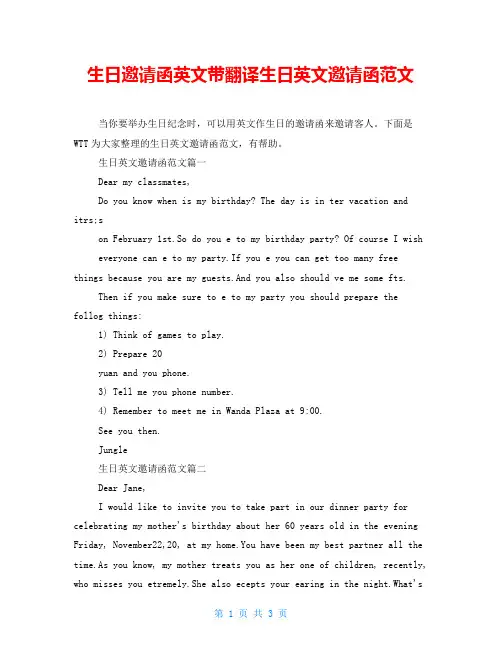 生日邀请函英文带翻译生日英文邀请函范文

当你要举办生日纪念时，可以用英文作生日的邀请函来邀请客人。下面是WTT为大家整理的生日英文邀请函范文，有帮助。

生日英文邀请函范文篇一

Dear my classmates,

Do you know when is my birthday? The day is in ter vacation and itrs;s

on February 1st.So do you e to my birthday party? Of course I wish

everyone can e to my party.If you e you can get too many free things because you are my guests.And you also should ve me some fts.

Then if you make sure to e to my party you should prepare the follog things:

1) Think of games to play.

2) Prepare 20

yuan and you phone.

3) Tell me you phone number.

4) Remember to meet me in Wanda Plaza at 9:00.

See you then.

Jungle

生日英文邀请函范文篇二

Dear Jane,

I would like to invite you to take part in our dinner party for celebrating my mother's birthday about her 60 years old in the evening Friday, November22,20, at my home.You have been my best partner all the time.As you know, my mother treats you as her one of children, recently, who misses you etremely.She also ecepts your earing in the night.What's

第 1 页 共 3 页